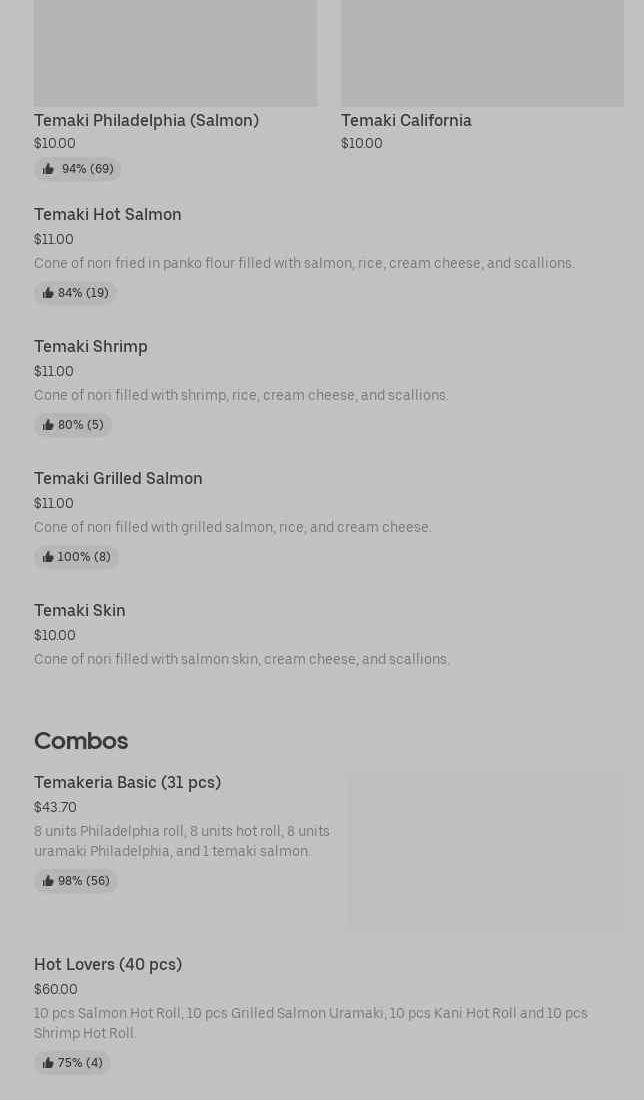 Temaki Philadelphia (Salmon)
$10.00
94% (69)

Temaki California
$10.00

Temaki Hot Salmon
$11.00
Cone of nori fried in panko flour filled with salmon, rice, cream cheese, and scallions.
84% (19)

Temaki Shrimp
$11.00
Cone of nori filled with shrimp, rice, cream cheese, and scallions.
80% (5)

Temaki Grilled Salmon
$11.00
Cone of nori filled with grilled salmon, rice, and cream cheese.
100% (8)

Temaki Skin
$10.00
Cone of nori filled with salmon skin, cream cheese, and scallions.

Combos

Temakeria Basic (31 pcs)
$43.70
8 units Philadelphia roll, 8 units hot roll, 8 units uramaki Philadelphia, and 1 temaki salmon.
98% (56)

Hot Lovers (40 pcs)
$60.00
10 pcs Salmon Hot Roll, 10 pcs Grilled Salmon Uramaki, 10 pcs Kani Hot Roll and 10 pcs Shrimp Hot Roll.
75% (4)